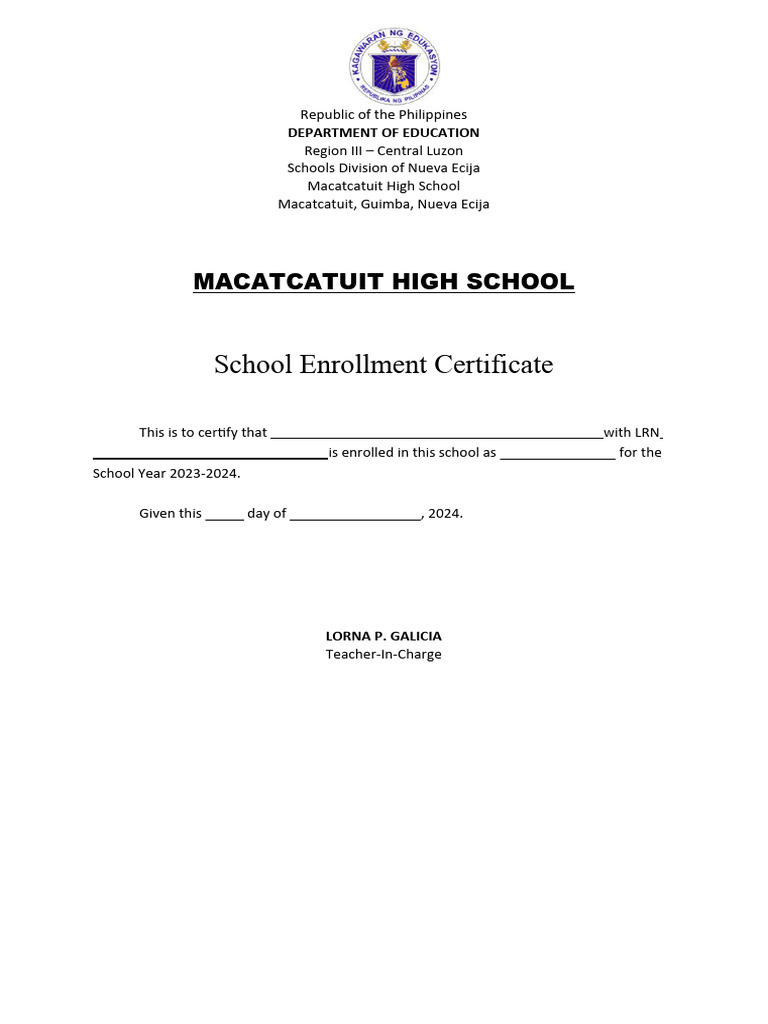 KAGAWARAN NG EDUKASYON
REPUBLIKA NG PILIPINAS

Republic of the Philippines
DEPARTMENT OF EDUCATION
Region III – Central Luzon
Schools Division of Nueva Ecija
Macatcatuit High School
Macatcatuit, Guimba, Nueva Ecija

MACATCATUIT HIGH SCHOOL

School Enrollment Certificate

This is to certify that ______________________________________________with LRN ________________________________is enrolled in this school as ________________ for the School Year 2023-2024.

Given this _____ day of __________________, 2024.

LORNA P. GALICIA
Teacher-In-Charge